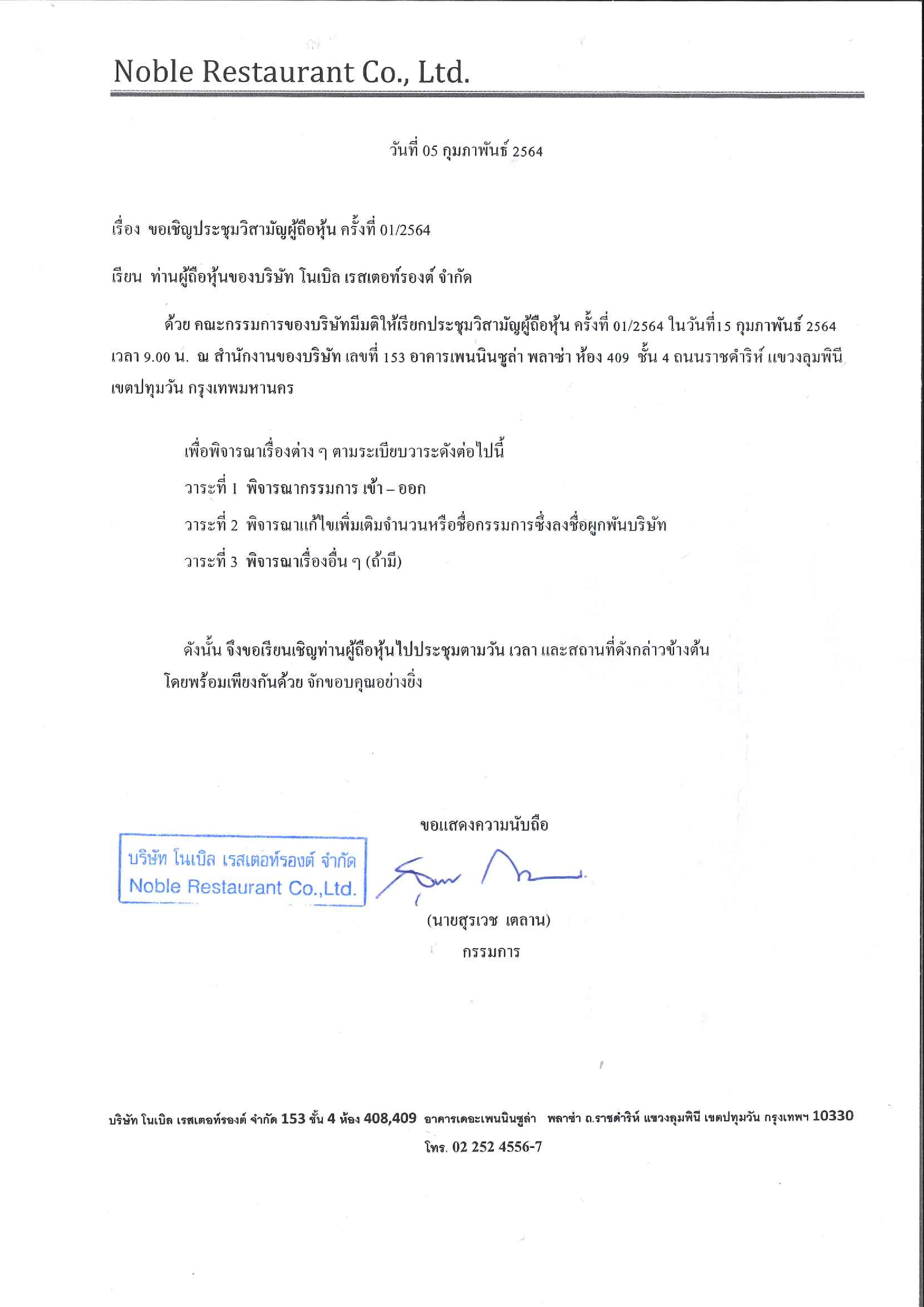 Noble Restaurant Co., Ltd.

วันที่ 05 กุมภาพันธ์ 2564

เรื่อง ขอเชิญประชุมวิสามัญผู้ถือหุ้น ครั้งที่ 01/2564

เรียน ท่านผู้ถือหุ้นของบริษัท โนเบิล เรสเตอท์รองต์ จำกัด

ด้วย คณะกรรมการของบริษัทมีมติให้เรียกประชุมวิสามัญผู้ถือหุ้น ครั้งที่ 01/2564 ในวันที่15 กุมภาพันธ์ 2564 เวลา 9.00 น. ณ สำนักงานของบริษัท เลขที่ 153 อาคารเพนนินซูล่า พลาซ่า ห้อง 409 ชั้น 4 ถนนราชดำริห์ แขวงลุมพินี เขตปทุมวัน กรุงเทพมหานคร

เพื่อพิจารณาเรื่องต่าง ๆ ตามระเบียบวาระดังต่อไปนี้

วาระที่ 1 พิจารณากรรมการ เข้า – ออก

วาระที่ 2 พิจารณาแก้ไขเพิ่มเติมจำนวนหรือชื่อกรรมการซึ่งลงชื่อผูกพันบริษัท

วาระที่ 3 พิจารณาเรื่องอื่น ๆ (ถ้ามี)

ดังนั้น จึงขอเรียนเชิญท่านผู้ถือหุ้นไปประชุมตามวัน เวลา และสถานที่ดังกล่าวข้างต้น โดยพร้อมเพียงกันด้วย จักขอบคุณอย่างยิ่ง

ขอแสดงความนับถือ

บริษัท โนเบิล เรสเตอท์รองต์ จำกัด
Noble Restaurant Co.,Ltd.

(นายสุรเวช เตลาน)
กรรมการ

บริษัท โนเบิล เรสเตอท์รองต์ จำกัด 153 ชั้น 4 ห้อง 408,409 อาคารเดอะเพนนินซูล่า พลาซ่า ถ.ราชดำริห์ แขวงลุมพินี เขตปทุมวัน กรุงเทพฯ 10330
โทร. 02 252 4556-7